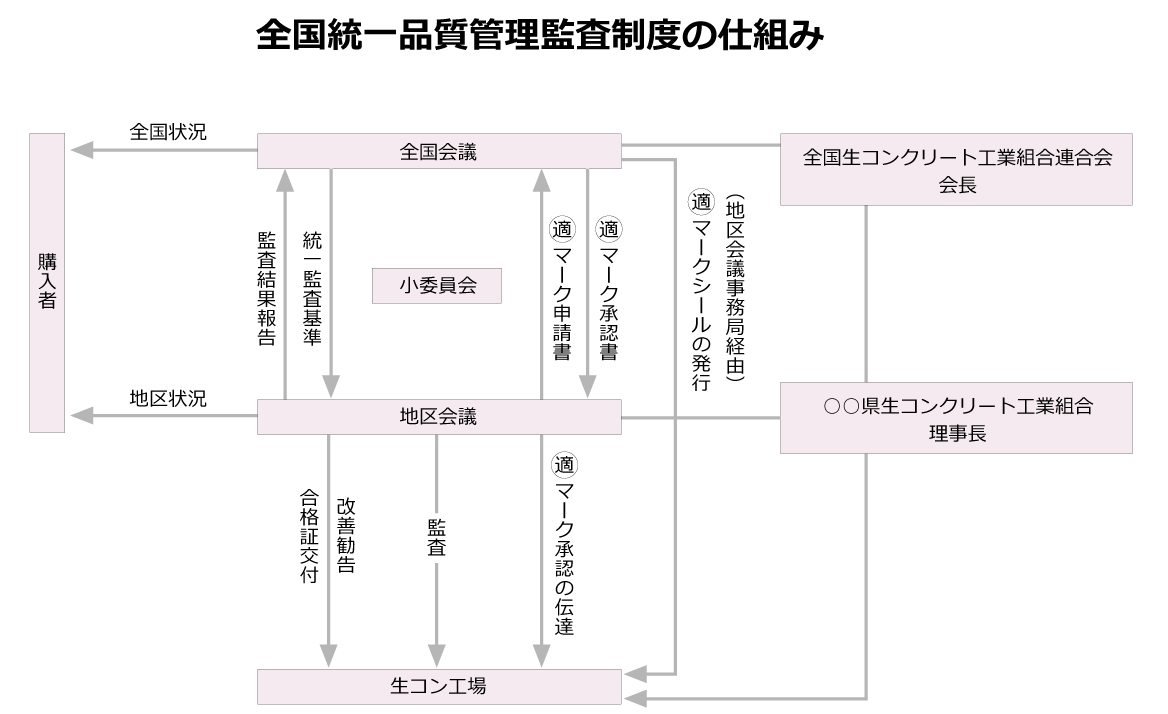 全国統一品質管理監査制度の仕組み

購入者

全国状況

全国会議

全国生コンクリート工業組合連合会
会長

監査結果報告

統一監査基準

小委員会

㊜マーク申請書

㊜マーク承認書

㊜マークシールの発行

（地区会議事務局経由）

地区状況

地区会議

○○県生コンクリート工業組合
理事長

合格証交付

改善勧告

監査

㊜マーク承認の伝達

生コン工場